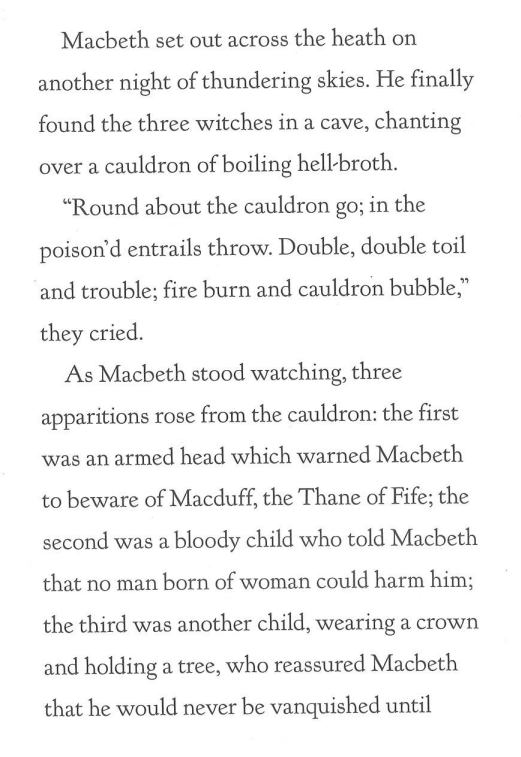 Macbeth set out across the heath on another night of thundering skies. He finally found the three witches in a cave, chanting over a cauldron of boiling hell-broth.

"Round about the cauldron go; in the poison'd entrails throw. Double, double toil and trouble; fire burn and cauldron bubble," they cried.

As Macbeth stood watching, three apparitions rose from the cauldron: the first was an armed head which warned Macbeth to beware of Macduff, the Thane of Fife; the second was a bloody child who told Macbeth that no man born of woman could harm him; the third was another child, wearing a crown and holding a tree, who reassured Macbeth that he would never be vanquished until